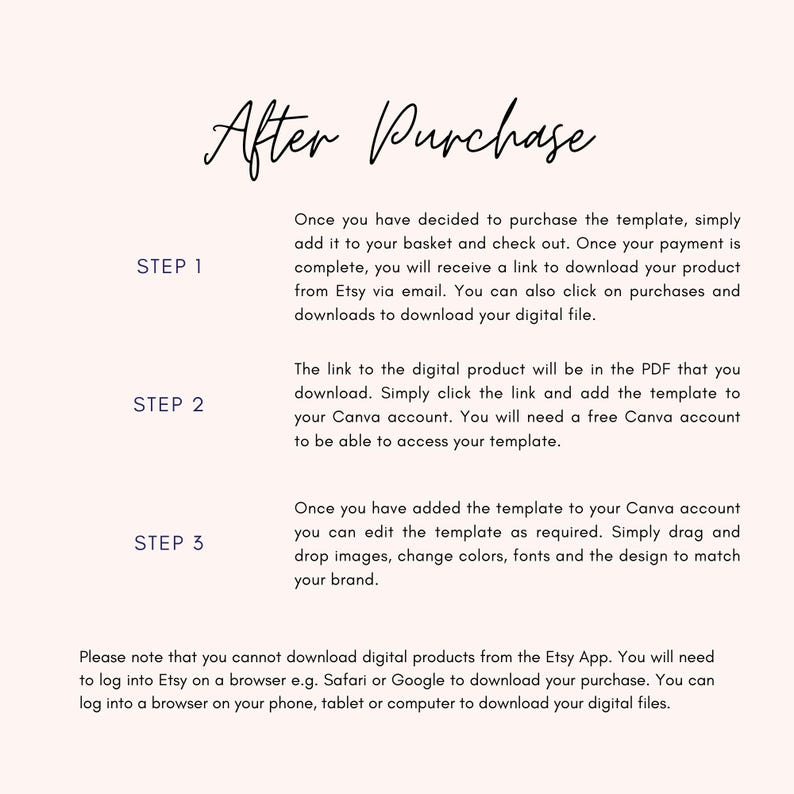 After Purchase

STEP 1

Once you have decided to purchase the template, simply add it to your basket and check out. Once your payment is complete, you will receive a link to download your product from Etsy via email. You can also click on purchases and downloads to download your digital file.

STEP 2

The link to the digital product will be in the PDF that you download. Simply click the link and add the template to your Canva account. You will need a free Canva account to be able to access your template.

STEP 3

Once you have added the template to your Canva account you can edit the template as required. Simply drag and drop images, change colors, fonts and the design to match your brand.

Please note that you cannot download digital products from the Etsy App. You will need to log into Etsy on a browser e.g. Safari or Google to download your purchase. You can log into a browser on your phone, tablet or computer to download your digital files.